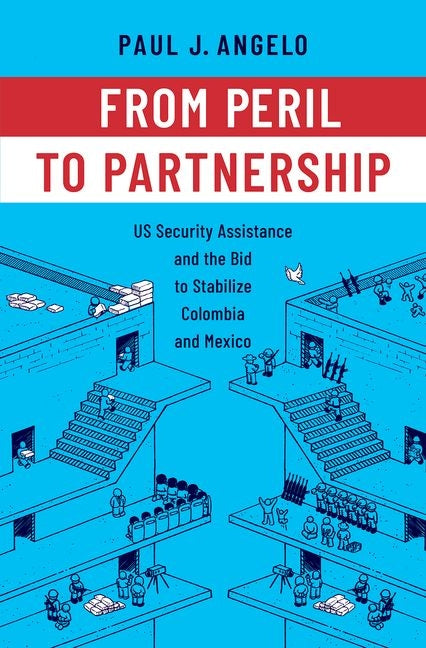 PAUL J. ANGELO

FROM PERIL
TO PARTNERSHIP

US Security Assistance and the Bid to Stabilize Colombia and Mexico